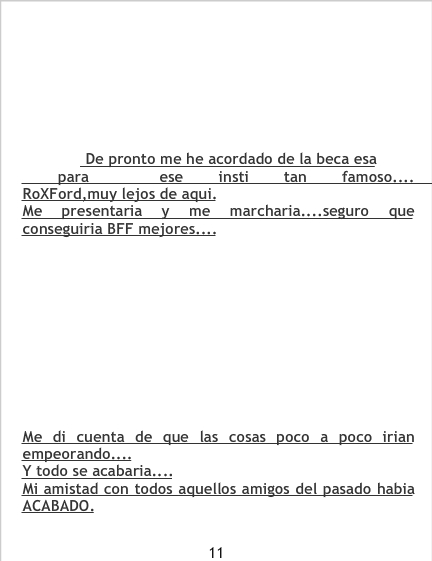 De pronto me he acordado de la beca esa para ese insti tan famoso.... RoXFord,muy lejos de aqui.

Me presentaria y me marcharia....seguro que conseguiria BFF mejores....

Me di cuenta de que las cosas poco a poco irian empeorando....

Y todo se acabaria....

Mi amistad con todos aquellos amigos del pasado habia ACABADO.

11